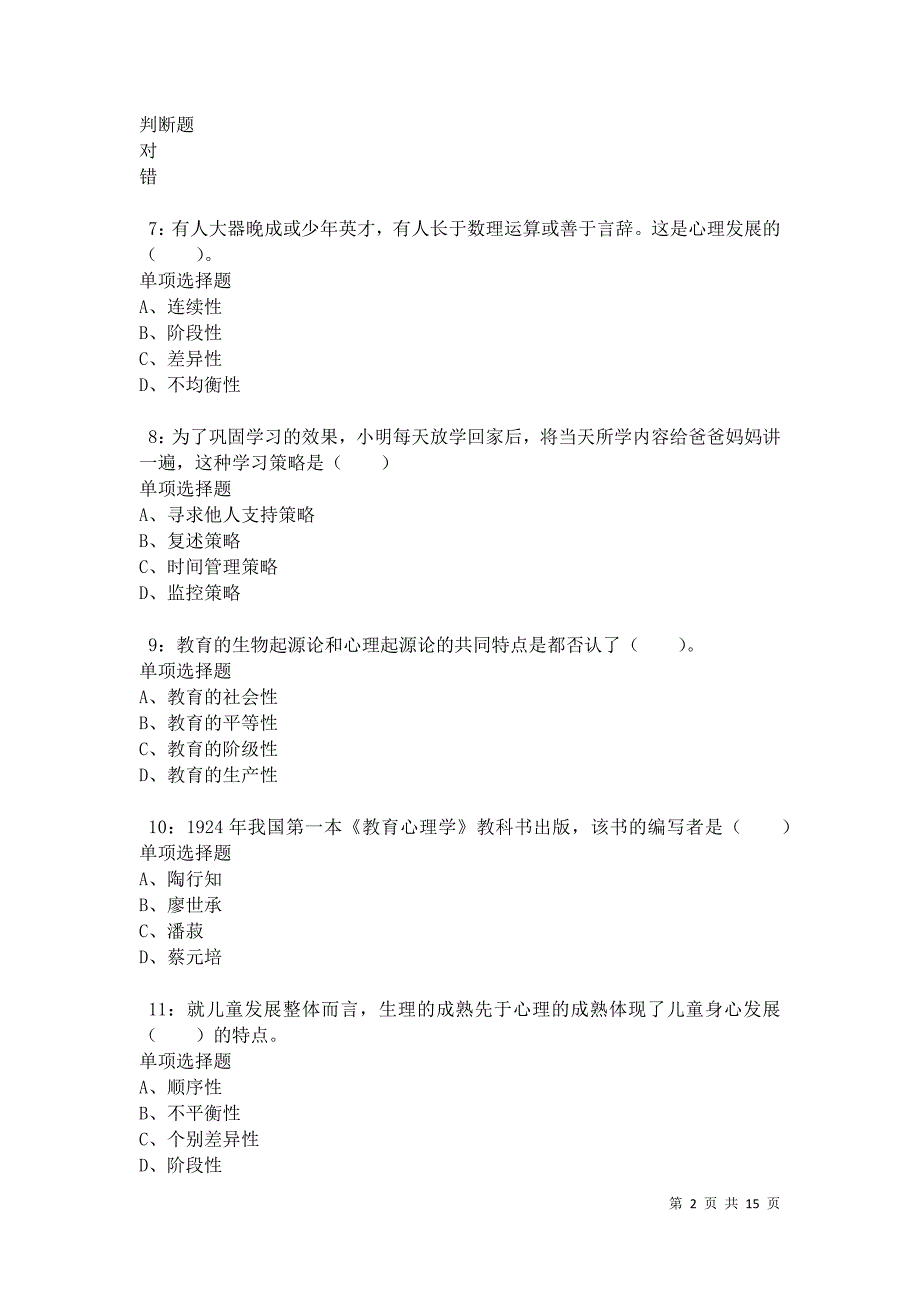 判断题
对
错

7：有人大器晚成或少年英才，有人长于数理运算或善于言辞。这是心理发展的（　　）。
单项选择题
A、连续性
B、阶段性
C、差异性
D、不均衡性

8：为了巩固学习的效果，小明每天放学回家后，将当天所学内容给爸爸妈妈讲一遍，这种学习策略是（　　）
单项选择题
A、寻求他人支持策略
B、复述策略
C、时间管理策略
D、监控策略

9：教育的生物起源论和心理起源论的共同特点是都否认了（　　）。
单项选择题
A、教育的社会性
B、教育的平等性
C、教育的阶级性
D、教育的生产性

10：1924 年我国第一本《教育心理学》教科书出版，该书的编写者是（　　）
单项选择题
A、陶行知
B、廖世承
C、潘菽
D、蔡元培

11：就儿童发展整体而言，生理的成熟先于心理的成熟体现了儿童身心发展（　　）的特点。
单项选择题
A、顺序性
B、不平衡性
C、个别差异性
D、阶段性

第 2 页 共 15 页